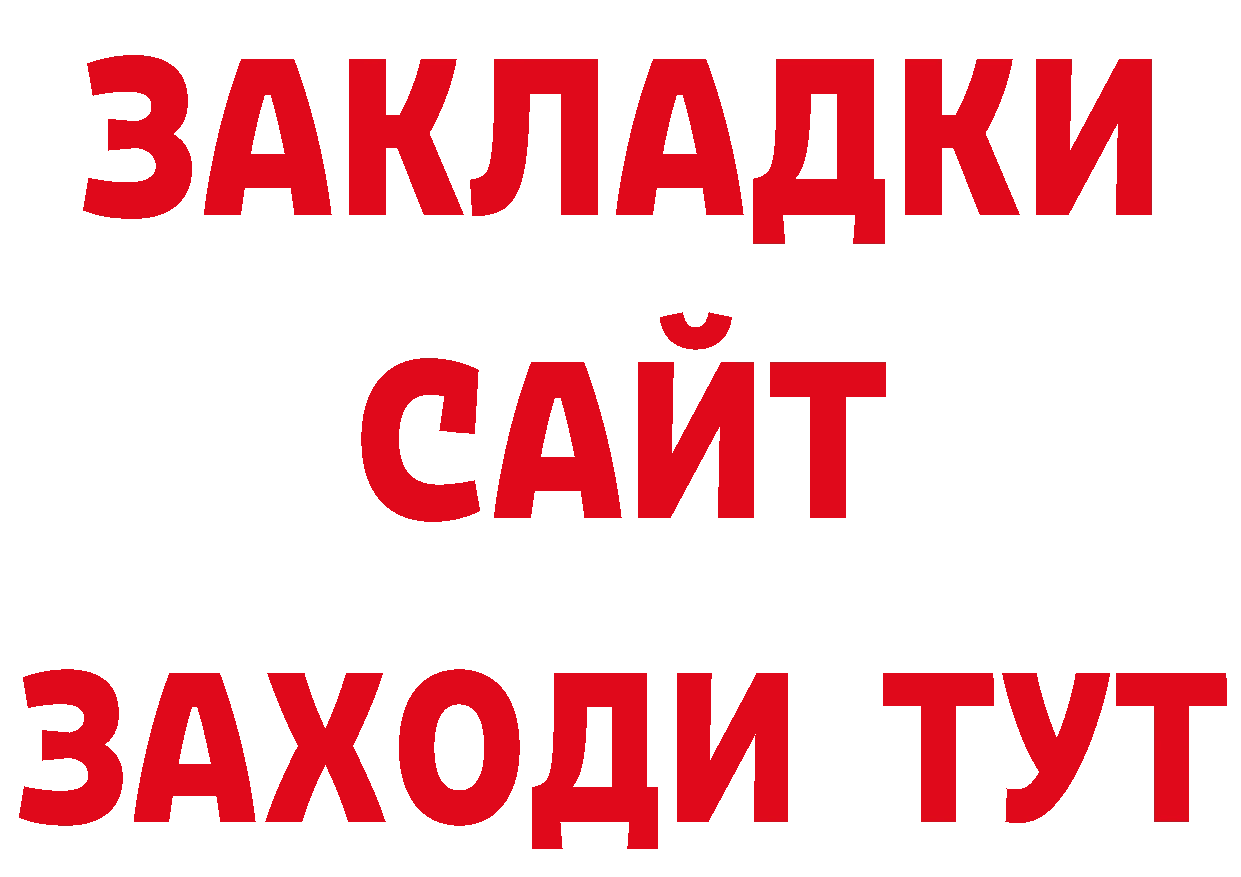 ЗАКЛАДКИ
САЙТ
ЗАХОДИ ТУТ